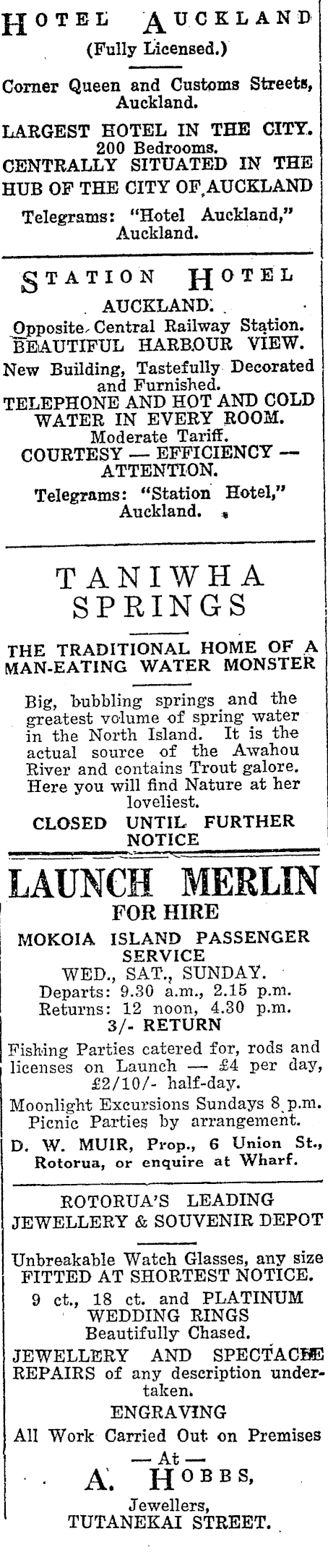 HOTEL AUCKLAND
(Fully Licensed.)
Corner Queen and Customs Streets, Auckland.
LARGEST HOTEL IN THE CITY.
200 Bedrooms.
CENTRALLY SITUATED IN THE HUB OF THE CITY OF AUCKLAND
Telegrams: "Hotel Auckland," Auckland.

STATION HOTEL
AUCKLAND.
Opposite Central Railway Station.
BEAUTIFUL HARBOUR VIEW.
New Building, Tastefully Decorated and Furnished.
TELEPHONE AND HOT AND COLD WATER IN EVERY ROOM.
Moderate Tariff.
COURTESY — EFFICIENCY — ATTENTION.
Telegrams: "Station Hotel," Auckland.

TANIWHA SPRINGS
THE TRADITIONAL HOME OF A MAN-EATING WATER MONSTER
Big, bubbling springs and the greatest volume of spring water in the North Island. It is the actual source of the Awahou River and contains Trout galore. Here you will find Nature at her loveliest.
CLOSED UNTIL FURTHER NOTICE

LAUNCH MERLIN
FOR HIRE
MOKOIA ISLAND PASSENGER SERVICE
WED., SAT., SUNDAY.
Departs: 9.30 a.m., 2.15 p.m.
Returns: 12 noon, 4.30 p.m.
3/- RETURN
Fishing Parties catered for, rods and licenses on Launch — £4 per day, £2/10/- half-day.
Moonlight Excursions Sundays 8 p.m. Picnic Parties by arrangement.
D. W. MUIR, Prop., 6 Union St., Rotorua, or enquire at Wharf.

ROTORUA'S LEADING JEWELLERY & SOUVENIR DEPOT
Unbreakable Watch Glasses, any size FITTED AT SHORTEST NOTICE.
9 ct., 18 ct. and PLATINUM WEDDING RINGS
Beautifully Chased.
JEWELLERY AND SPECTACLE REPAIRS of any description undertaken.
ENGRAVING
All Work Carried Out on Premises
— At —
A. HOBBS,
Jewellers,
TUTANEKAI STREET.